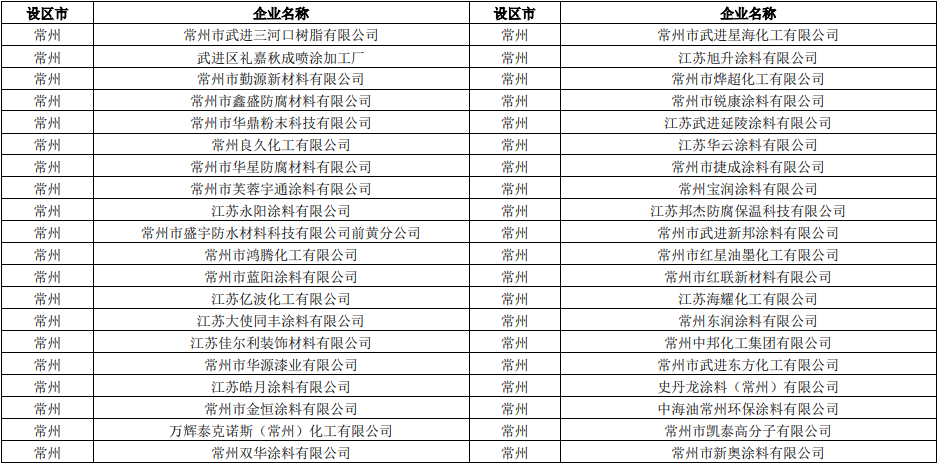 | 设区市 | 企业名称 | 设区市 | 企业名称 |
|---|---|---|---|
| 常州 | 常州市武进三河口树脂有限公司 | 常州 | 常州市武进星海化工有限公司 |
| 常州 | 武进区礼嘉秋成喷涂加工厂 | 常州 | 江苏旭升涂料有限公司 |
| 常州 | 常州市勤源新材料有限公司 | 常州 | 常州市烨超化工有限公司 |
| 常州 | 常州市鑫盛防腐材料有限公司 | 常州 | 常州市锐康涂料有限公司 |
| 常州 | 常州市华鼎粉末科技有限公司 | 常州 | 江苏武进延陵涂料有限公司 |
| 常州 | 常州良久化工有限公司 | 常州 | 江苏华云涂料有限公司 |
| 常州 | 常州市华星防腐材料有限公司 | 常州 | 常州市捷成涂料有限公司 |
| 常州 | 常州市芙蓉宇通涂料有限公司 | 常州 | 常州宝润涂料有限公司 |
| 常州 | 江苏永阳涂料有限公司 | 常州 | 江苏邦杰防腐保温科技有限公司 |
| 常州 | 常州市盛宇防水材料科技有限公司前黄分公司 | 常州 | 常州市武进新邦涂料有限公司 |
| 常州 | 常州市鸿腾化工有限公司 | 常州 | 常州市红星油墨化工有限公司 |
| 常州 | 常州市蓝阳涂料有限公司 | 常州 | 常州市红联新材料有限公司 |
| 常州 | 江苏亿波化工有限公司 | 常州 | 江苏海耀化工有限公司 |
| 常州 | 江苏大使同丰涂料有限公司 | 常州 | 常州东润涂料有限公司 |
| 常州 | 江苏佳尔利装饰材料有限公司 | 常州 | 常州中邦化工集团有限公司 |
| 常州 | 常州市华源漆业有限公司 | 常州 | 常州市武进东方化工有限公司 |
| 常州 | 江苏皓月涂料有限公司 | 常州 | 史丹龙涂料（常州）有限公司 |
| 常州 | 常州市金恒涂料有限公司 | 常州 | 中海油常州环保涂料有限公司 |
| 常州 | 万辉泰克诺斯（常州）化工有限公司 | 常州 | 常州市凯泰高分子有限公司 |
| 常州 | 常州双华涂料有限公司 | 常州 | 常州市新奥涂料有限公司 |